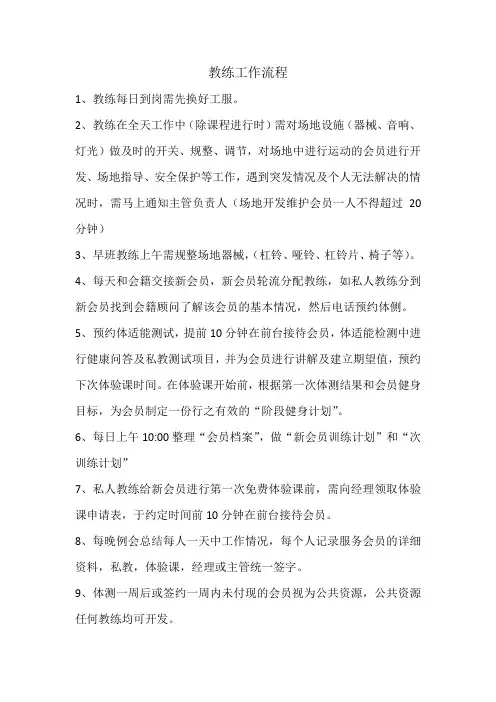 教练工作流程

1、教练每日到岗需先换好工服。

2、教练在全天工作中（除课程进行时）需对场地设施（器械、音响、灯光）做及时的开关、规整、调节，对场地中进行运动的会员进行开发、场地指导、安全保护等工作，遇到突发情况及个人无法解决的情况时，需马上通知主管负责人（场地开发维护会员一人不得超过 20 分钟）

3、早班教练上午需规整场地器械，（杠铃、哑铃、杠铃片、椅子等）。

4、每天和会籍交接新会员，新会员轮流分配教练，如私人教练分到新会员找到会籍顾问了解该会员的基本情况，然后电话预约体侧。

5、预约体适能测试，提前 10 分钟在前台接待会员，体适能检测中进行健康问答及私教测试项目，并为会员进行讲解及建立期望值，预约下次体验课时间。在体验课开始前，根据第一次体测结果和会员健身目标，为会员制定一份行之有效的“阶段健身计划”。

6、每日上午 10:00 整理“会员档案”，做“新会员训练计划”和“次训练计划”

7、私人教练给新会员进行第一次免费体验课前，需向经理领取体验课申请表，于约定时间前 10 分钟在前台接待会员。

8、每晚例会总结每人一天中工作情况，每个人记录服务会员的详细资料，私教，体验课，经理或主管统一签字。

9、体测一周后或签约一周内未付现的会员视为公共资源，公共资源任何教练均可开发。